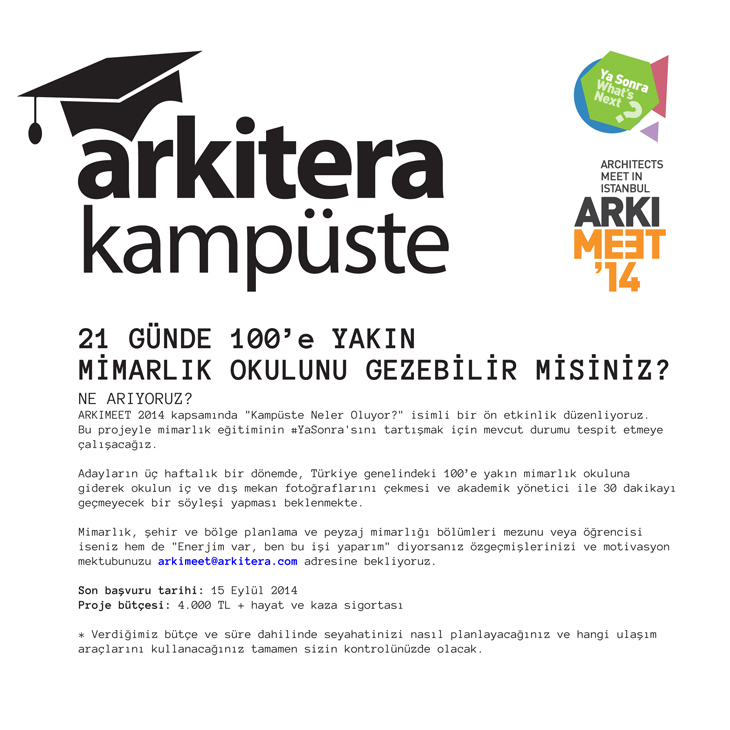 arkitera kampüste

Ya Sonra What's Next ?

ARCHITECTS MEET IN ISTANBUL
ARKI MEET '14

21 GÜNDE 100'e YAKIN MİMARLIK OKULUNU GEZEBİLİR MİSİNİZ?

NE ARIYORUZ?
ARKIMEET 2014 kapsamında "Kampüste Neler Oluyor?" isimli bir ön etkinlik düzenliyoruz. Bu projeyle mimarlık eğitiminin #YaSonra'sını tartışmak için mevcut durumu tespit etmeye çalışacağız.

Adayların üç haftalık bir dönemde, Türkiye genelindeki 100'e yakın mimarlık okuluna giderek okulun iç ve dış mekan fotoğraflarını çekmesi ve akademik yönetici ile 30 dakikayı geçmeyecek bir söyleşi yapması beklenmekte.

Mimarlık, şehir ve bölge planlama ve peyzaj mimarlığı bölümleri mezunu veya öğrencisi iseniz hem de "Enerjim var, ben bu işi yaparım" diyorsanız özgeçmişlerinizi ve motivasyon mektubunuzu arkimeet@arkitera.com adresine bekliyoruz.

Son başvuru tarihi: 15 Eylül 2014
Proje bütçesi: 4.000 TL + hayat ve kaza sigortası

* Verdiğimiz bütçe ve süre dahilinde seyahatinizi nasıl planlayacağınız ve hangi ulaşım araçlarını kullanacağınız tamamen sizin kontrolünüzde olacak.